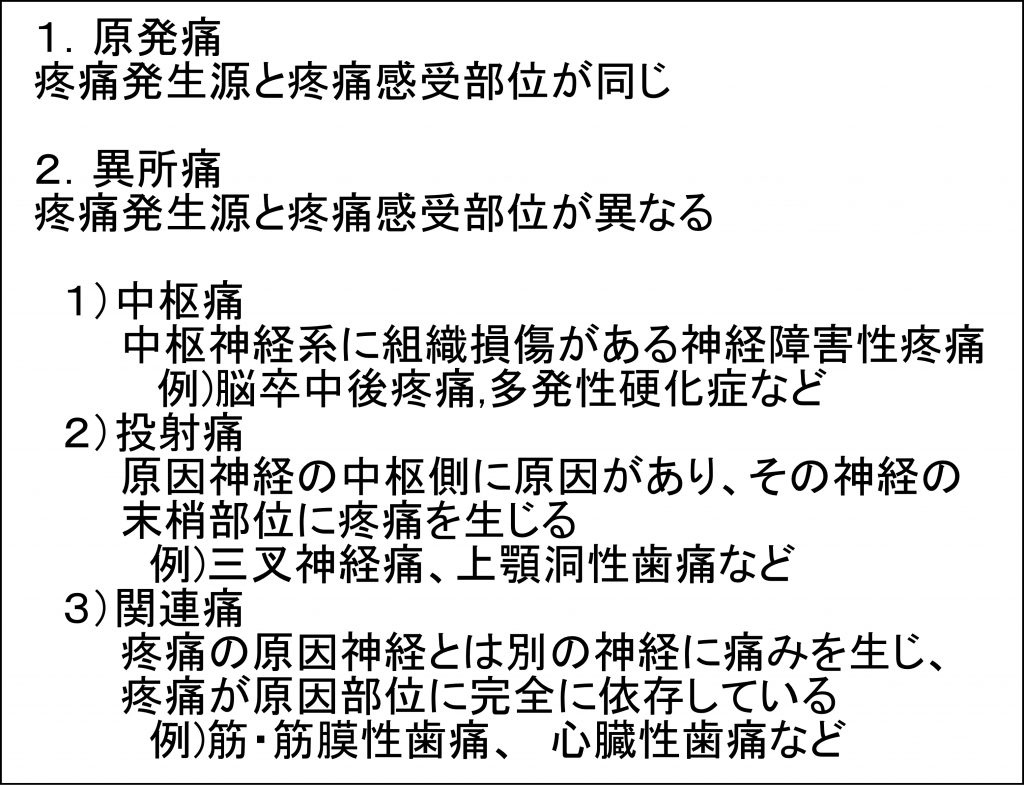 １．原発痛
疼痛発生源と疼痛感受部位が同じ

２．異所痛
疼痛発生源と疼痛感受部位が異なる

１）中枢痛
中枢神経系に組織損傷がある神経障害性疼痛
例)脳卒中後疼痛,多発性硬化症など
２）投射痛
原因神経の中枢側に原因があり、その神経の末梢部位に疼痛を生じる
例)三叉神経痛、上顎洞性歯痛など
３）関連痛
疼痛の原因神経とは別の神経に痛みを生じ、疼痛が原因部位に完全に依存している
例)筋・筋膜性歯痛、 心臓性歯痛など